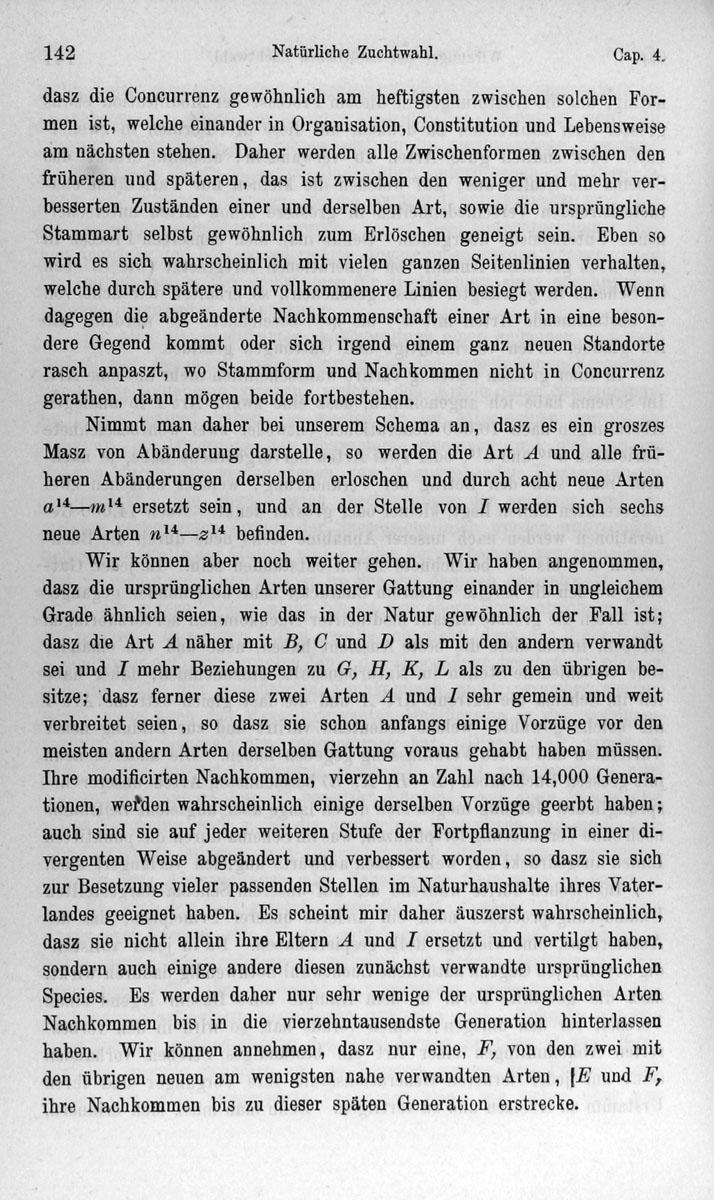 142 Natürliche Zuchtwahl. Cap. 4.

dasz die Concurrenz gewöhnlich am heftigsten zwischen solchen Formen ist, welche einander in Organisation, Constitution und Lebensweise am nächsten stehen. Daher werden alle Zwischenformen zwischen den früheren und späteren, das ist zwischen den weniger und mehr verbesserten Zuständen einer und derselben Art, sowie die ursprüngliche Stammart selbst gewöhnlich zum Erlöschen geneigt sein. Eben so wird es sich wahrscheinlich mit vielen ganzen Seitenlinien verhalten, welche durch spätere und vollkommenere Linien besiegt werden. Wenn dagegen die abgeänderte Nachkommenschaft einer Art in eine besondere Gegend kommt oder sich irgend einem ganz neuen Standorte rasch anpaszt, wo Stammform und Nachkommen nicht in Concurrenz gerathen, dann mögen beide fortbestehen.

Nimmt man daher bei unserem Schema an, dasz es ein groszes Masz von Abänderung darstelle, so werden die Art $A$ und alle früheren Abänderungen derselben erloschen und durch acht neue Arten $a^{14}$—$m^{14}$ ersetzt sein, und an der Stelle von $I$ werden sich sechs neue Arten $n^{14}$—$z^{14}$ befinden.

Wir können aber noch weiter gehen. Wir haben angenommen, dasz die ursprünglichen Arten unserer Gattung einander in ungleichem Grade ähnlich seien, wie das in der Natur gewöhnlich der Fall ist; dasz die Art $A$ näher mit $B$, $C$ und $D$ als mit den andern verwandt sei und $I$ mehr Beziehungen zu $G$, $H$, $K$, $L$ als zu den übrigen besitze; dasz ferner diese zwei Arten $A$ und $I$ sehr gemein und weit verbreitet seien, so dasz sie schon anfangs einige Vorzüge vor den meisten andern Arten derselben Gattung voraus gehabt haben müssen. Ihre modificirten Nachkommen, vierzehn an Zahl nach 14,000 Generationen, werden wahrscheinlich einige derselben Vorzüge geerbt haben; auch sind sie auf jeder weiteren Stufe der Fortpflanzung in einer divergenten Weise abgeändert und verbessert worden, so dasz sie sich zur Besetzung vieler passenden Stellen im Naturhaushalte ihres Vaterlandes geeignet haben. Es scheint mir daher äuszerst wahrscheinlich, dasz sie nicht allein ihre Eltern $A$ und $I$ ersetzt und vertilgt haben, sondern auch einige andere diesen zunächst verwandte ursprünglichen Species. Es werden daher nur sehr wenige der ursprünglichen Arten Nachkommen bis in die vierzehntausendste Generation hinterlassen haben. Wir können annehmen, dasz nur eine, $F$, von den zwei mit den übrigen neuen am wenigsten nahe verwandten Arten, $E$ und $F$, ihre Nachkommen bis zu dieser späten Generation erstrecke.